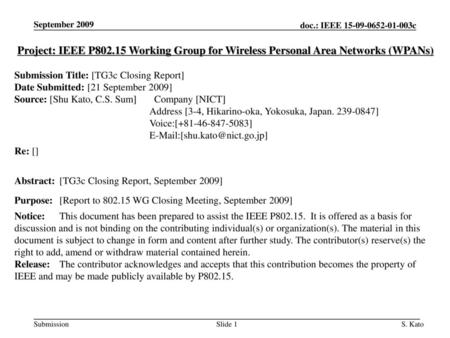 September 2009

doc.: IEEE 15-09-0652-01-003c

Project: IEEE P802.15 Working Group for Wireless Personal Area Networks (WPANs)

Submission Title: [TG3c Closing Report]
Date Submitted: [21 September 2009]
Source: [Shu Kato, C.S. Sum] Company [NICT]
Address [3-4, Hikarino-oka, Yokosuka, Japan. 239-0847]
Voice:[+81-46-847-5083]
E-Mail:[shu.kato@nict.go.jp]

Re: []

Abstract: [TG3c Closing Report, September 2009]

Purpose: [Report to 802.15 WG Closing Meeting, September 2009]

Notice: This document has been prepared to assist the IEEE P802.15. It is offered as a basis for discussion and is not binding on the contributing individual(s) or organization(s). The material in this document is subject to change in form and content after further study. The contributor(s) reserve(s) the right to add, amend or withdraw material contained herein.
Release: The contributor acknowledges and accepts that this contribution becomes the property of IEEE and may be made publicly available by P802.15.

Submission

Slide 1

S. Kato